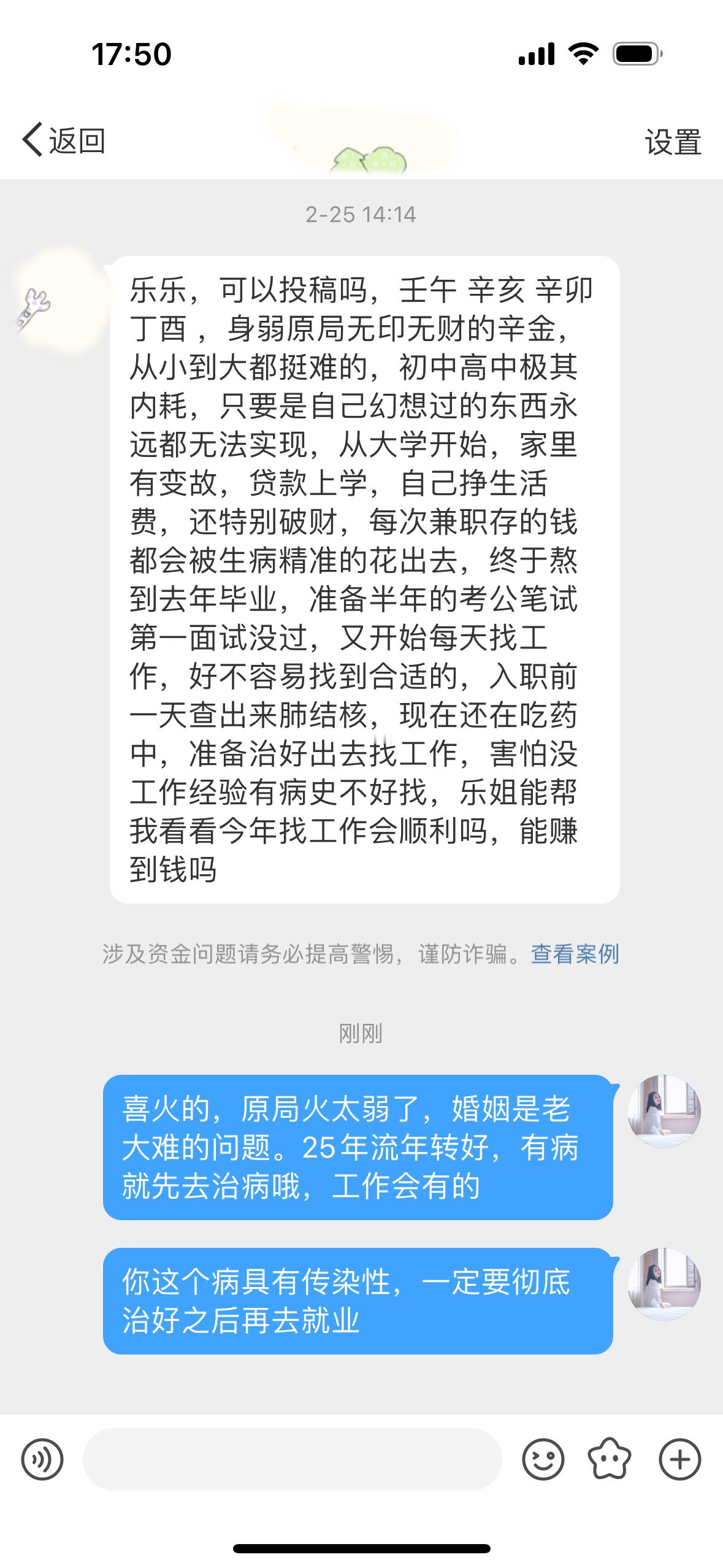 17:50

返回

设置

2-25 14:14

乐乐，可以投稿吗，壬午 辛亥 辛卯 丁酉 ，身弱原局无印无财的辛金，从小到大都挺难的，初中高中极其内耗，只要是自己幻想过的东西永远都无法实现，从大学开始，家里有变故，贷款上学，自己挣生活费，还特别破财，每次兼职存的钱都会被生病精准的花出去，终于熬到去年毕业，准备半年的考公笔试第一面试没过，又开始每天找工作，好不容易找到合适的，入职前一天查出来肺结核，现在还在吃药中，准备治好出去找工作，害怕没工作经验有病史不好找，乐姐能帮我看看今年找工作会顺利吗，能赚到钱吗

涉及资金问题请务必提高警惕，谨防诈骗。查看案例

刚刚

喜火的，原局火太弱了，婚姻是老大难的问题。25年流年转好，有病就先去治病哦，工作会有的

你这个病具有传染性，一定要彻底治好之后再去就业